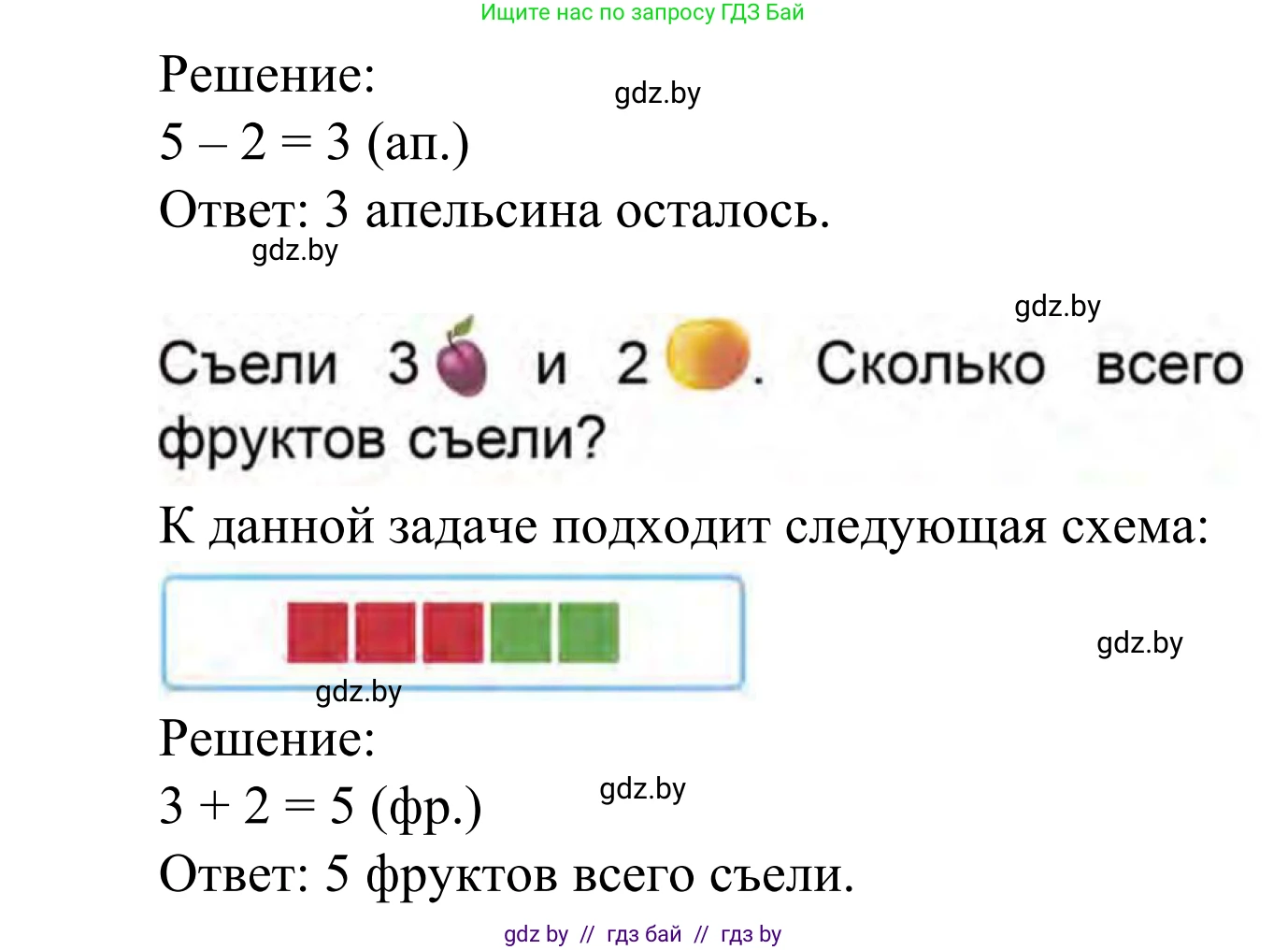 Ищите нас по запросу ГДЗ Бай

Решение:

gdz.by

$5 - 2 = 3$ (ап.)

Ответ: 3 апельсина осталось.

gdz.by

gdz.by

Съели 3 и 2 . Сколько всего фруктов съели?

К данной задаче подходит следующая схема:

gdz.by

gdz.by

Решение:

$3 + 2 = 5$ (фр.)

gdz.by

Ответ: 5 фруктов всего съели.

gdz by // гдз бай // гдз by